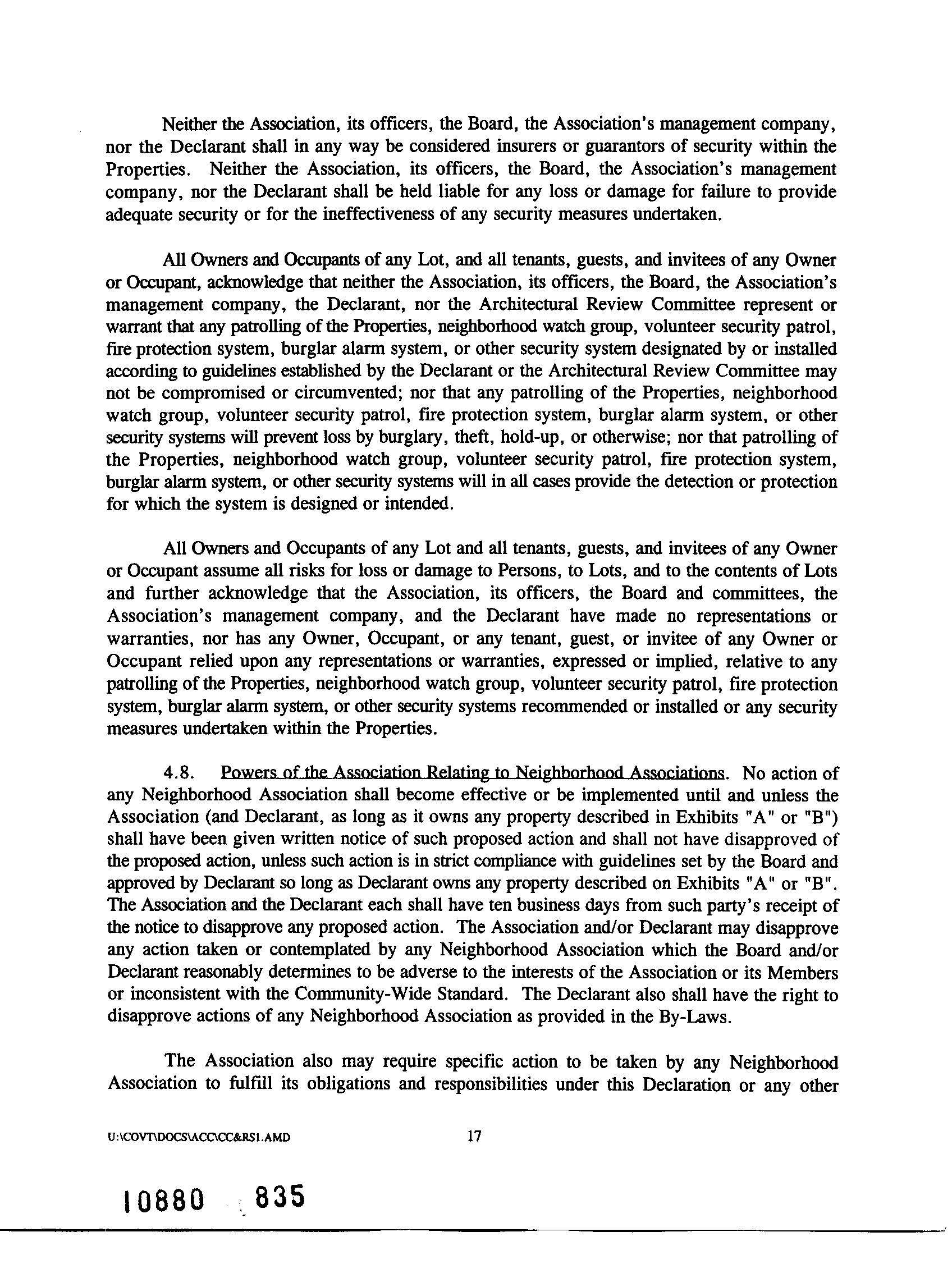 Neither the Association, its officers, the Board, the Association's management company, nor the Declarant shall in any way be considered insurers or guarantors of security within the Properties. Neither the Association, its officers, the Board, the Association's management company, nor the Declarant shall be held liable for any loss or damage for failure to provide adequate security or for the ineffectiveness of any security measures undertaken.

All Owners and Occupants of any Lot, and all tenants, guests, and invitees of any Owner or Occupant, acknowledge that neither the Association, its officers, the Board, the Association's management company, the Declarant, nor the Architectural Review Committee represent or warrant that any patrolling of the Properties, neighborhood watch group, volunteer security patrol, fire protection system, burglar alarm system, or other security system designated by or installed according to guidelines established by the Declarant or the Architectural Review Committee may not be compromised or circumvented; nor that any patrolling of the Properties, neighborhood watch group, volunteer security patrol, fire protection system, burglar alarm system, or other security systems will prevent loss by burglary, theft, hold-up, or otherwise; nor that patrolling of the Properties, neighborhood watch group, volunteer security patrol, fire protection system, burglar alarm system, or other security systems will in all cases provide the detection or protection for which the system is designed or intended.

All Owners and Occupants of any Lot and all tenants, guests, and invitees of any Owner or Occupant assume all risks for loss or damage to Persons, to Lots, and to the contents of Lots and further acknowledge that the Association, its officers, the Board and committees, the Association's management company, and the Declarant have made no representations or warranties, nor has any Owner, Occupant, or any tenant, guest, or invitee of any Owner or Occupant relied upon any representations or warranties, expressed or implied, relative to any patrolling of the Properties, neighborhood watch group, volunteer security patrol, fire protection system, burglar alarm system, or other security systems recommended or installed or any security measures undertaken within the Properties.

4.8. Powers of the Association Relating to Neighborhood Associations. No action of any Neighborhood Association shall become effective or be implemented until and unless the Association (and Declarant, as long as it owns any property described in Exhibits "A" or "B") shall have been given written notice of such proposed action and shall not have disapproved of the proposed action, unless such action is in strict compliance with guidelines set by the Board and approved by Declarant so long as Declarant owns any property described on Exhibits "A" or "B". The Association and the Declarant each shall have ten business days from such party's receipt of the notice to disapprove any proposed action. The Association and/or Declarant may disapprove any action taken or contemplated by any Neighborhood Association which the Board and/or Declarant reasonably determines to be adverse to the interests of the Association or its Members or inconsistent with the Community-Wide Standard. The Declarant also shall have the right to disapprove actions of any Neighborhood Association as provided in the By-Laws.

The Association also may require specific action to be taken by any Neighborhood Association to fulfill its obligations and responsibilities under this Declaration or any other

U:\COVT\DOCS\ACC\CC&RS1.AMD 17

10880 835